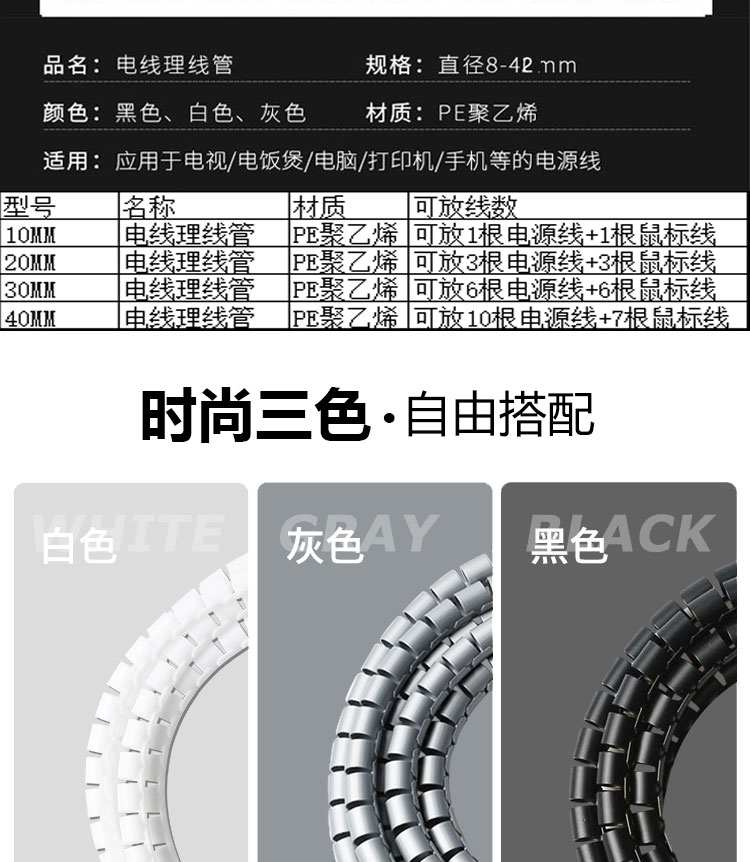 品名：电线理线管 规格：直径8-42mm

颜色：黑色、白色、灰色 材质：PE聚乙烯

适用：应用于电视/电饭煲/电脑/打印机/手机等的电源线

| 型号 | 名称 | 材质 | 可放线数 |
|---|---|---|---|
| 10MM | 电线理线管 | PE聚乙烯 | 可放1根电源线+1根鼠标线 |
| 20MM | 电线理线管 | PE聚乙烯 | 可放3根电源线+3根鼠标线 |
| 30MM | 电线理线管 | PE聚乙烯 | 可放6根电源线+6根鼠标线 |
| 40MM | 电线理线管 | PE聚乙烯 | 可放10根电源线+7根鼠标线 |

时尚三色·自由搭配

WHITE
白色

GRAY
灰色

BLACK
黑色